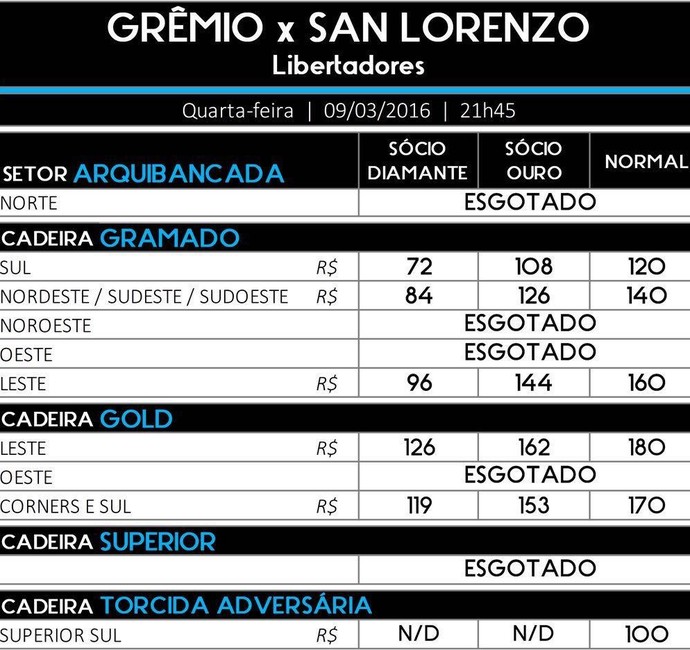 GRÊMIO x SAN LORENZO
Libertadores

Quarta-feira | 09/03/2016 | 21h45

| SETOR ARQUIBANCADA | | SÓCIO DIAMANTE | SÓCIO OURO | NORMAL |
|---|---|---|---|---|
| NORTE | | ESGOTADO | | |
| CADEIRA GRAMADO | | | | |
| SUL | R$ | 72 | 108 | 120 |
| NORDESTE / SUDESTE / SUDOESTE | R$ | 84 | 126 | 140 |
| NOROESTE | | ESGOTADO | | |
| OESTE | | ESGOTADO | | |
| LESTE | R$ | 96 | 144 | 160 |
| CADEIRA GOLD | | | | |
| LESTE | R$ | 126 | 162 | 180 |
| OESTE | | ESGOTADO | | |
| CORNERS E SUL | R$ | 119 | 153 | 170 |
| CADEIRA SUPERIOR | | | | |
| | | ESGOTADO | | |
| CADEIRA TORCIDA ADVERSÁRIA | | | | |
| SUPERIOR SUL | R$ | N/D | N/D | 100 |